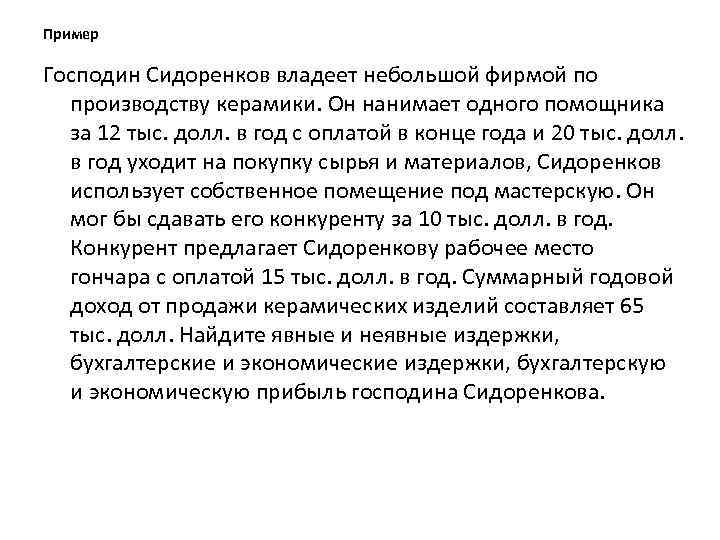 Пример

Господин Сидоренков владеет небольшой фирмой по производству керамики. Он нанимает одного помощника за 12 тыс. долл. в год с оплатой в конце года и 20 тыс. долл. в год уходит на покупку сырья и материалов, Сидоренков использует собственное помещение под мастерскую. Он мог бы сдавать его конкуренту за 10 тыс. долл. в год. Конкурент предлагает Сидоренкову рабочее место гончара с оплатой 15 тыс. долл. в год. Суммарный годовой доход от продажи керамических изделий составляет 65 тыс. долл. Найдите явные и неявные издержки, бухгалтерские и экономические издержки, бухгалтерскую и экономическую прибыль господина Сидоренкова.